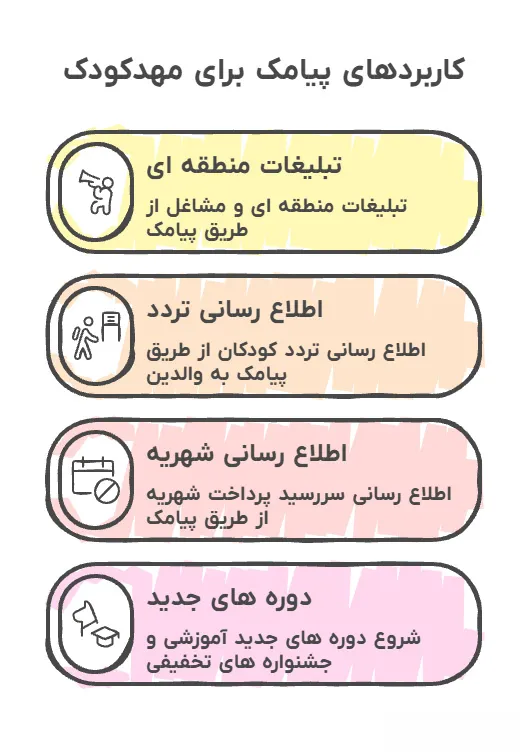 کاربردهای پیامک برای مهدکودک

تبلیغات منطقه ای

تبلیغات منطقه ای و مشاغل از طریق پیامک

اطلاع رسانی تردد

اطلاع رسانی تردد کودکان از طریق پیامک به والدین

اطلاع رسانی شهریه

اطلاع رسانی سررسید پرداخت شهریه از طریق پیامک

دوره های جدید

شروع دوره های جدید آموزشی و جشنواره های تخفیفی